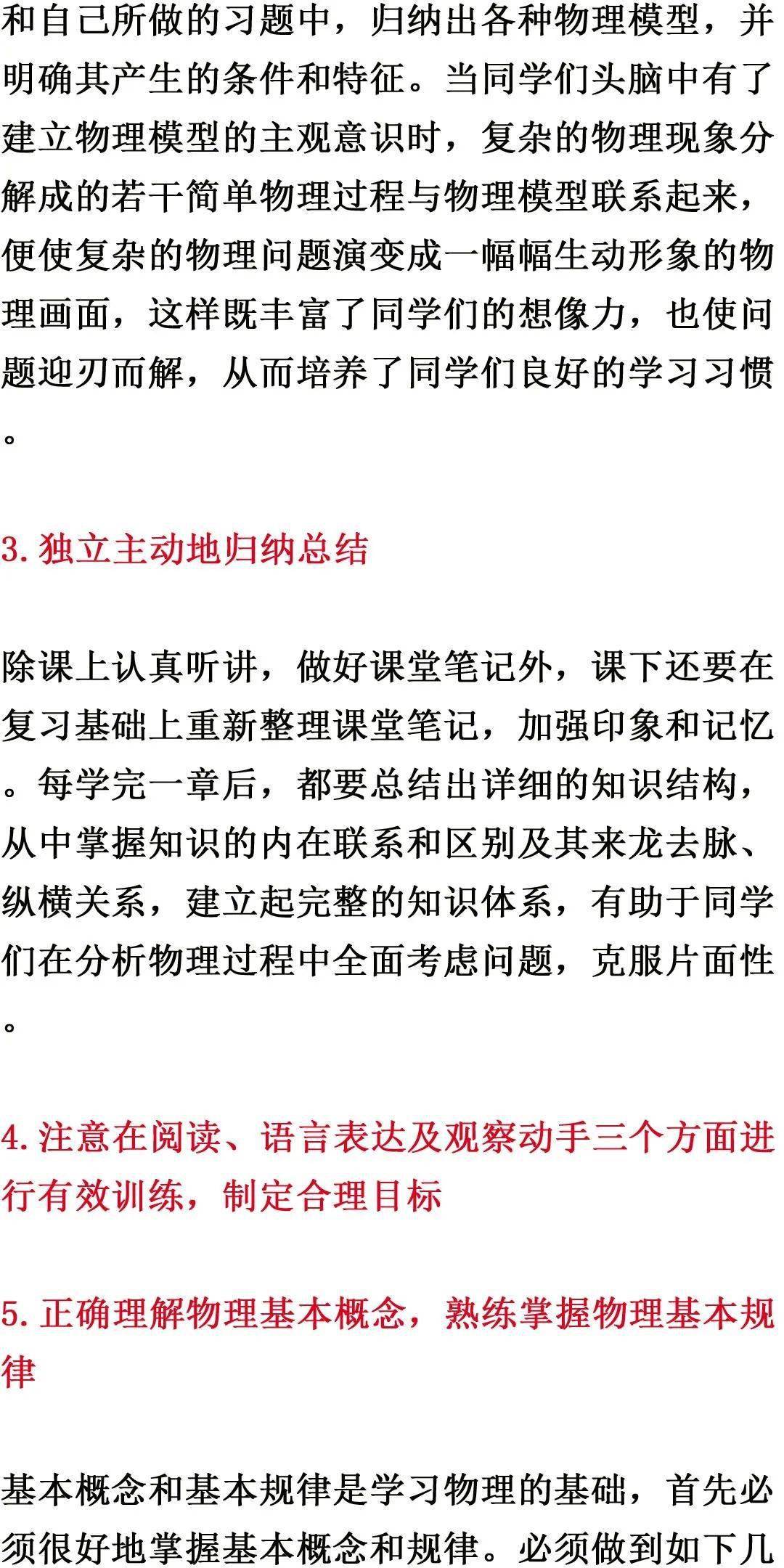 和自己所做的习题中，归纳出各种物理模型，并明确其产生的条件和特征。当同学们头脑中有了建立物理模型的主观意识时，复杂的物理现象分解成的若干简单物理过程与物理模型联系起来，便使复杂的物理问题演变成一幅幅生动形象的物理画面，这样既丰富了同学们的想像力，也使问题迎刃而解，从而培养了同学们良好的学习习惯。

3. 独立主动地归纳总结

除课上认真听讲，做好课堂笔记外，课下还要在复习基础上重新整理课堂笔记，加强印象和记忆。每学完一章后，都要总结出详细的知识结构，从中掌握知识的内在联系和区别及其来龙去脉、纵横关系，建立起完整的知识体系，有助于同学们在分析物理过程中全面考虑问题，克服片面性。

4. 注意在阅读、语言表达及观察动手三个方面进行有效训练，制定合理目标

5. 正确理解物理基本概念，熟练掌握物理基本规律

基本概念和基本规律是学习物理的基础，首先必须很好地掌握基本概念和规律。必须做到如下几